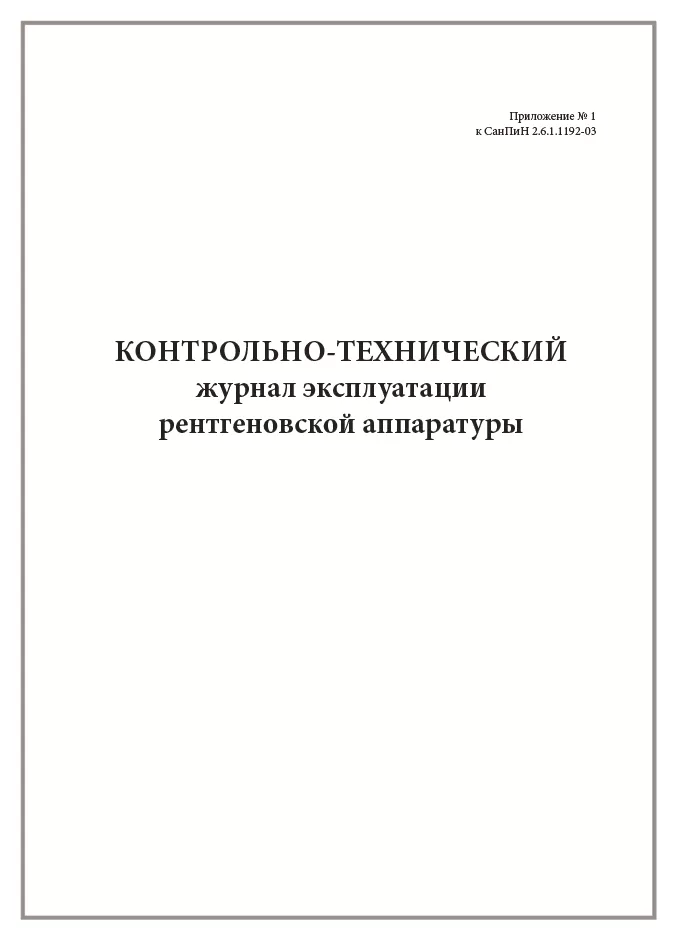 Приложение № 1
к СанПиН 2.6.1.1192-03

КОНТРОЛЬНО-ТЕХНИЧЕСКИЙ
журнал эксплуатации
рентгеновской аппаратуры